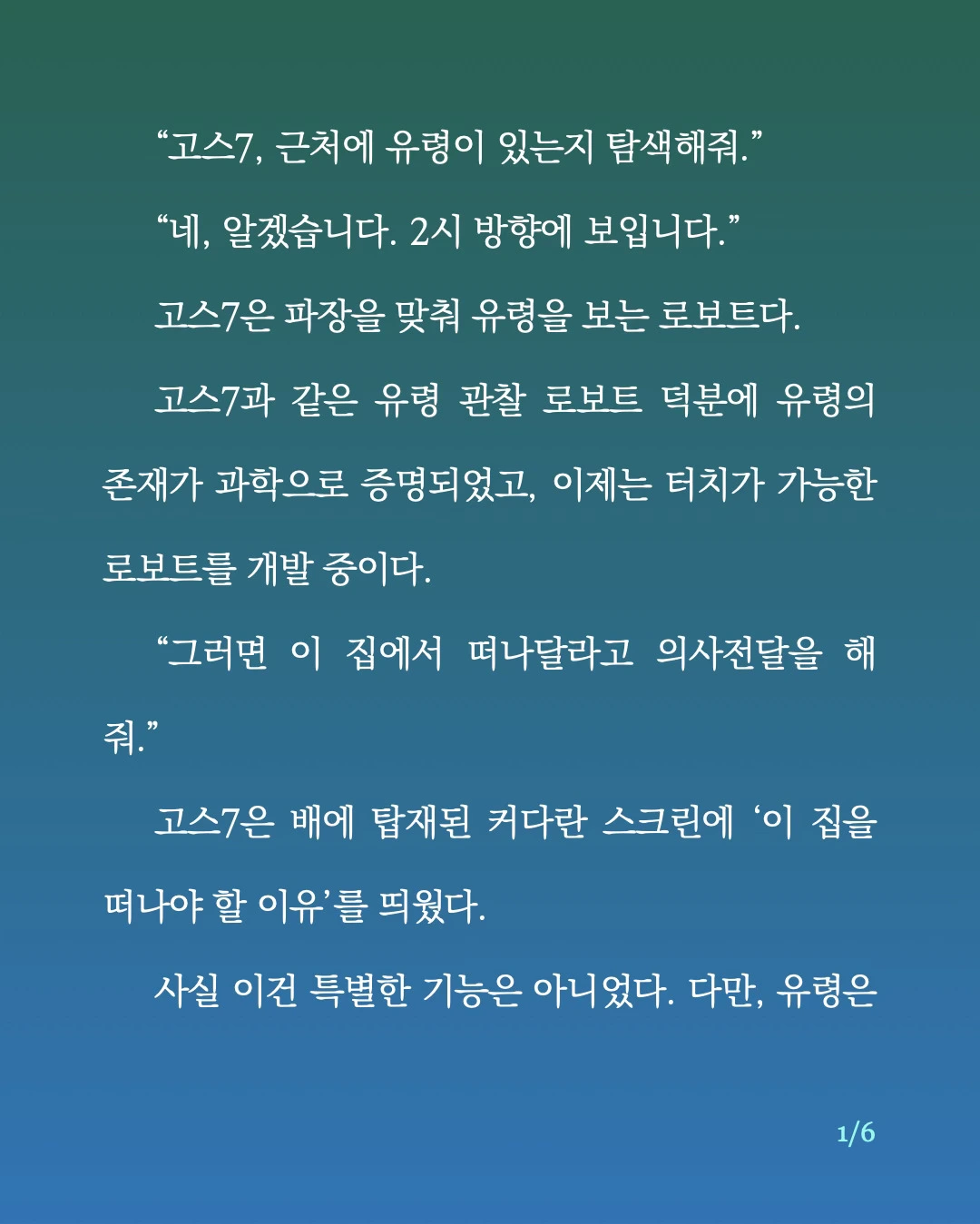 “고스7, 근처에 유령이 있는지 탐색해줘.”

“네, 알겠습니다. 2시 방향에 보입니다.”

고스7은 파장을 맞춰 유령을 보는 로보트다.

고스7과 같은 유령 관찰 로보트 덕분에 유령의 존재가 과학으로 증명되었고, 이제는 터치가 가능한 로보트를 개발 중이다.

“그러면 이 집에서 떠나달라고 의사전달을 해줘.”

고스7은 배에 탑재된 커다란 스크린에 ‘이 집을 떠나야 할 이유’를 띄웠다.

사실 이건 특별한 기능은 아니었다. 다만, 유령은

1/6